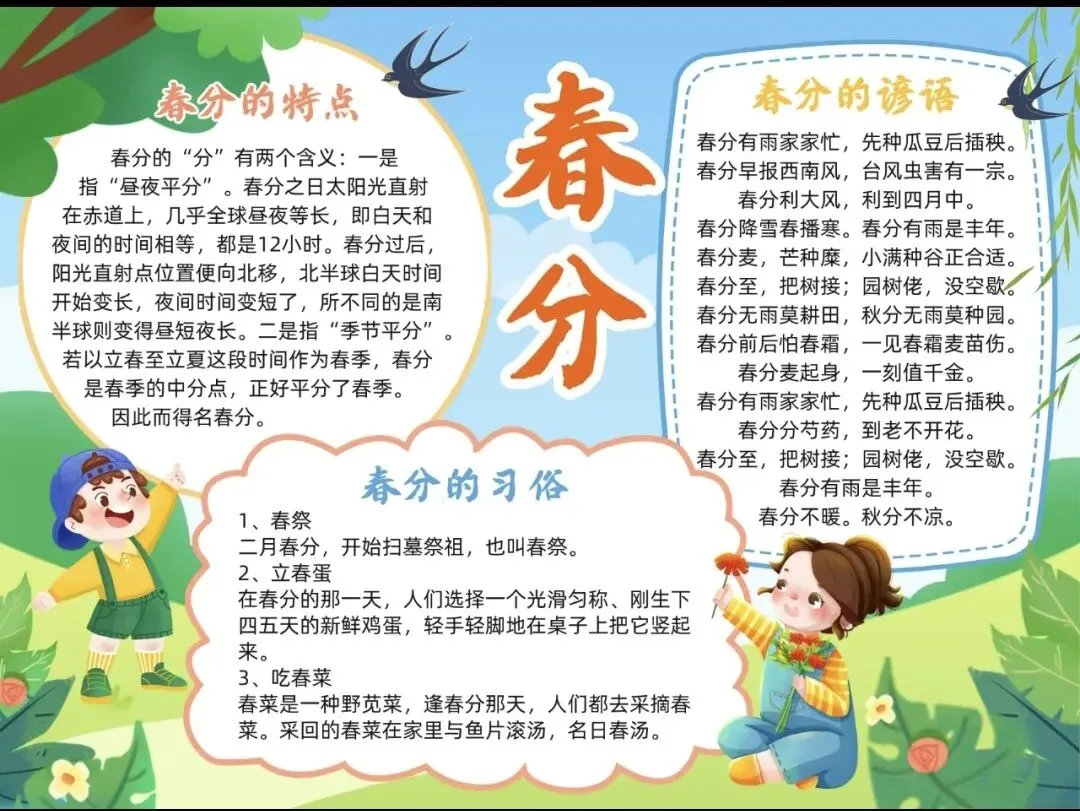 春分的特点

春分的“分”有两个含义：一是指“昼夜平分”。春分之日太阳光直射在赤道上，几乎全球昼夜等长，即白天和夜间的时间相等，都是12小时。春分过后，阳光直射点位置便向北移，北半球白天时间开始变长，夜间时间变短了，所不同的是南半球则变得昼短夜长。二是指“季节平分”。若以立春至立夏这段时间作为春季，春分是春季的中分点，正好平分了春季。因此而得名春分。

春分

春分的谚语

春分有雨家家忙，先种瓜豆后插秧。
春分早报西南风，台风虫害有一宗。
春分利大风，利到四月中。
春分降雪春播寒。春分有雨是丰年。
春分麦，芒种糜，小满种谷正合适。
春分至，把树接；园树佬，没空歇。
春分无雨莫耕田，秋分无雨莫种园。
春分前后怕春霜，一见春霜麦苗伤。
春分麦起身，一刻值千金。
春分有雨家家忙，先种瓜豆后插秧。
春分分芍药，到老不开花。
春分至，把树接；园树佬，没空歇。
春分有雨是丰年。
春分不暖。秋分不凉。

春分的习俗

1、春祭
二月春分，开始扫墓祭祖，也叫春祭。
2、立春蛋
在春分的那一天，人们选择一个光滑匀称、刚生下四五天的新鲜鸡蛋，轻手轻脚地在桌子上把它竖起来。
3、吃春菜
春菜是一种野苋菜，逢春分那天，人们都去采摘春菜。采回的春菜在家里与鱼片滚汤，名日春汤。